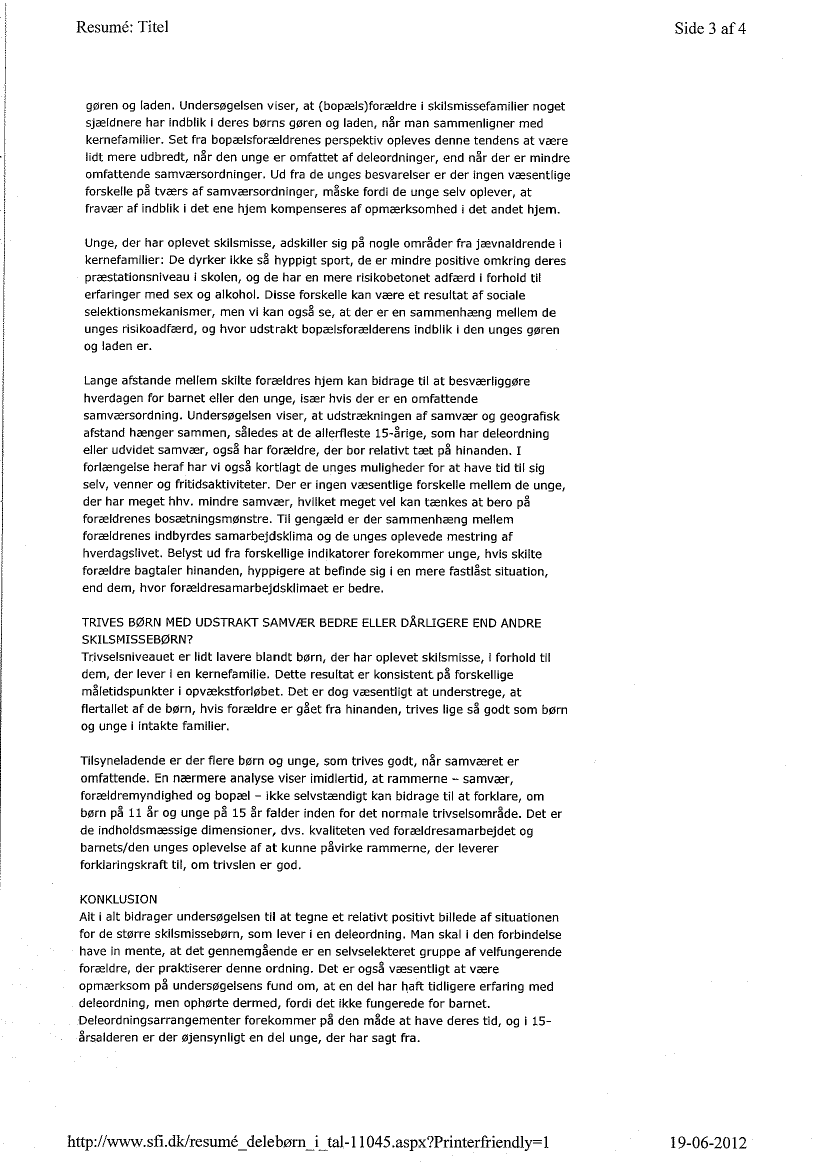 Resumé: Titel

Side 3 af 4

gøren og laden. Undersøgelsen viser, at (bopæls)forældre i skilsmissefamilier noget sjældnere har indblik i deres børns gøren og laden, når man sammenligner med kernefamilier. Set fra bopælsforældrenes perspektiv opleves denne tendens at være lidt mere udbredt, når den unge er omfattet af deleordninger, end når der er mindre omfattende samværsordninger. Ud fra de unges besvarelser er der ingen væsentlige forskelle på tværs af samværsordninger, måske fordi de unge selv oplever, at fravær af indblik i det ene hjem kompenseres af opmærksomhed i det andet hjem.

Unge, der har oplevet skilsmisse, adskiller sig på nogle områder fra jævnaldrende i kernefamilier: De dyrker ikke så hyppigt sport, de er mindre positive omkring deres præstationsniveau i skolen, og de har en mere risikobetonet adfærd i forhold til erfaringer med sex og alkohol. Disse forskelle kan være et resultat af sociale selektionsmekanismer, men vi kan også se, at der er en sammenhæng mellem de unges risikoadfærd, og hvor udstrakt bopælsforælderens indblik i den unges gøren og laden er.

Lange afstande mellem skilte forældres hjem kan bidrage til at besværliggøre hverdagen for barnet eller den unge, især hvis der er en omfattende samværsordning. Undersøgelsen viser, at udstrækningen af samvær og geografisk afstand hænger sammen, således at de allerfleste 15-årige, som har deleordning eller udvidet samvær, også har forældre, der bor relativt tæt på hinanden. I forlængelse heraf har vi også kortlagt de unges muligheder for at have tid til sig selv, venner og fritidsaktiviteter. Der er ingen væsentlige forskelle mellem de unge, der har meget hhv. mindre samvær, hvilket meget vel kan tænkes at bero på forældrenes bosætningsmønstre. Til gengæld er der sammenhæng mellem forældrenes indbyrdes samarbejdsklima og de unges oplevede mestring af hverdagslivet. Belyst ud fra forskellige indikatorer forekommer unge, hvis skilte forældre bagtaler hinanden, hyppigere at befinde sig i en mere fastlåst situation, end dem, hvor forældresamarbejdsklimaet er bedre.

TRIVES BØRN MED UDSTRAKT SAMVÆR BEDRE ELLER DÅRLIGERE END ANDRE SKILSMISSEBØRN?
Trivselsniveauet er lidt lavere blandt børn, der har oplevet skilsmisse, i forhold til dem, der lever i en kernefamilie. Dette resultat er konsistent på forskellige måletidspunkter i opvækstforløbet. Det er dog væsentligt at understrege, at flertallet af de børn, hvis forældre er gået fra hinanden, trives lige så godt som børn og unge i intakte familier.

Tilsyneladende er der flere børn og unge, som trives godt, når samværet er omfattende. En nærmere analyse viser imidlertid, at rammerne – samvær, forældremyndighed og bopæl – ikke selvstændigt kan bidrage til at forklare, om børn på 11 år og unge på 15 år falder inden for det normale trivselsområde. Det er de indholdsmæssige dimensioner, dvs. kvaliteten ved forældresamarbejdet og barnets/den unges oplevelse af at kunne påvirke rammerne, der leverer forklaringskraft til, om trivslen er god.

KONKLUSION
Alt i alt bidrager undersøgelsen til at tegne et relativt positivt billede af situationen for de større skilsmissebørn, som lever i en deleordning. Man skal i den forbindelse have in mente, at det gennemgående er en selvselekteret gruppe af velfungerende forældre, der praktiserer denne ordning. Det er også væsentligt at være opmærksom på undersøgelsens fund om, at en del har haft tidligere erfaring med deleordning, men ophørte dermed, fordi det ikke fungerede for barnet. Deleordningsarrangementer forekommer på den måde at have deres tid, og i 15-årsalderen er der øjensynligt en del unge, der har sagt fra.

http://www.sfi.dk/resumé_delebørn_i_tal-11045.aspx?Printerfriendly=1

19-06-2012